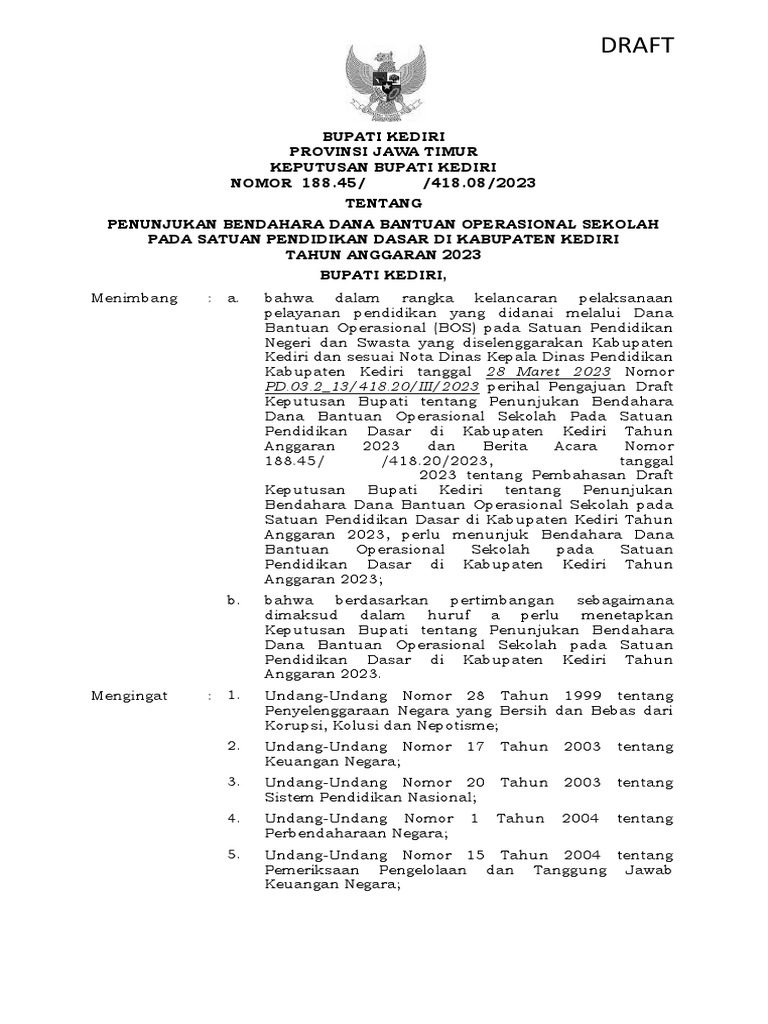 DRAFT

BUPATI KEDIRI
PROVINSI JAWA TIMUR
KEPUTUSAN BUPATI KEDIRI
NOMOR 188.45/ /418.08/2023

TENTANG

PENUNJUKAN BENDAHARA DANA BANTUAN OPERASIONAL SEKOLAH PADA SATUAN PENDIDIKAN DASAR DI KABUPATEN KEDIRI TAHUN ANGGARAN 2023

BUPATI KEDIRI,

Menimbang : a. bahwa dalam rangka kelancaran pelaksanaan pelayanan pendidikan yang didanai melalui Dana Bantuan Operasional (BOS) pada Satuan Pendidikan Negeri dan Swasta yang diselenggarakan Kabupaten Kediri dan sesuai Nota Dinas Kepala Dinas Pendidikan Kabupaten Kediri tanggal 28 Maret 2023 Nomor PD.03.2_13/418.20/III/2023 perihal Pengajuan Draft Keputusan Bupati tentang Penunjukan Bendahara Dana Bantuan Operasional Sekolah Pada Satuan Pendidikan Dasar di Kabupaten Kediri Tahun Anggaran 2023 dan Berita Acara Nomor 188.45/ /418.20/2023, tanggal 2023 tentang Pembahasan Draft Keputusan Bupati Kediri tentang Penunjukan Bendahara Dana Bantuan Operasional Sekolah pada Satuan Pendidikan Dasar di Kabupaten Kediri Tahun Anggaran 2023, perlu menunjuk Bendahara Dana Bantuan Operasional Sekolah pada Satuan Pendidikan Dasar di Kabupaten Kediri Tahun Anggaran 2023;

b. bahwa berdasarkan pertimbangan sebagaimana dimaksud dalam huruf a perlu menetapkan Keputusan Bupati tentang Penunjukan Bendahara Dana Bantuan Operasional Sekolah pada Satuan Pendidikan Dasar di Kabupaten Kediri Tahun Anggaran 2023.

Mengingat : 1. Undang-Undang Nomor 28 Tahun 1999 tentang Penyelenggaraan Negara yang Bersih dan Bebas dari Korupsi, Kolusi dan Nepotisme;

2. Undang-Undang Nomor 17 Tahun 2003 tentang Keuangan Negara;

3. Undang-Undang Nomor 20 Tahun 2003 tentang Sistem Pendidikan Nasional;

4. Undang-Undang Nomor 1 Tahun 2004 tentang Perbendaharaan Negara;

5. Undang-Undang Nomor 15 Tahun 2004 tentang Pemeriksaan Pengelolaan dan Tanggung Jawab Keuangan Negara;